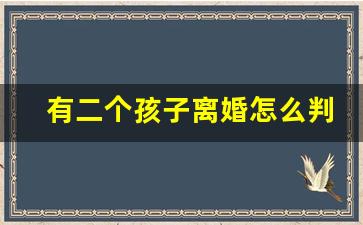 有二个孩子离婚怎么判